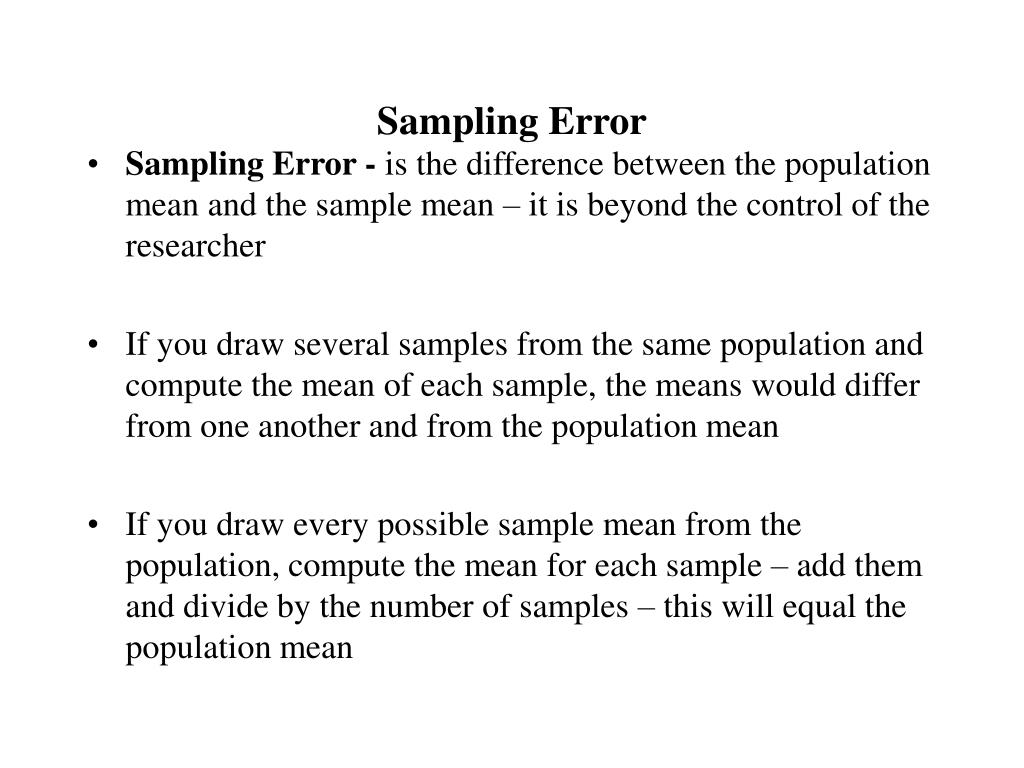 Sampling Error

• Sampling Error - is the difference between the population mean and the sample mean – it is beyond the control of the researcher

• If you draw several samples from the same population and compute the mean of each sample, the means would differ from one another and from the population mean

• If you draw every possible sample mean from the population, compute the mean for each sample – add them and divide by the number of samples – this will equal the population mean